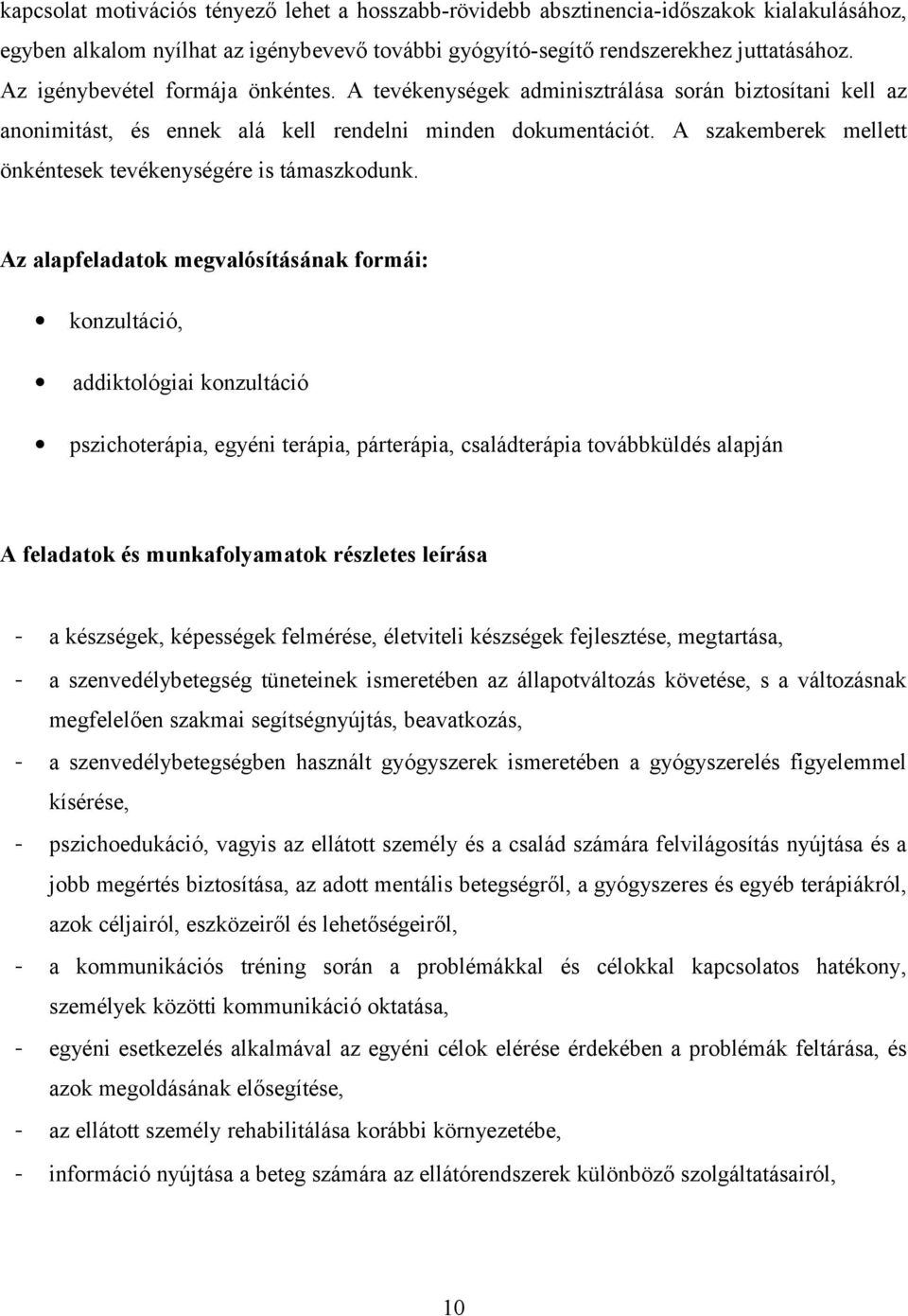 kapcsolat motivációs tényező lehet a hosszabb-rövidebb absztinencia-időszakok kialakulásához, egyben alkalom nyílhat az igénybevevő további gyógyító-segítő rendszerekhez juttatásához. Az igénybevétel formája önkéntes. A tevékenységek adminisztrálása során biztosítani kell az anonimitást, és ennek alá kell rendelni minden dokumentációt. A szakemberek mellett önkéntesek tevékenységére is támaszkodunk.

Az alapfeladatok megvalósításának formái:

• konzultáció,

• addiktológiai konzultáció

• pszichoterápia, egyéni terápia, párterápia, családterápia továbbküldés alapján

A feladatok és munkafolyamatok részletes leírása

- a készségek, képességek felmérése, életviteli készségek fejlesztése, megtartása,
- a szenvedélybetegség tüneteinek ismeretében az állapotváltozás követése, s a változásnak megfelelően szakmai segítségnyújtás, beavatkozás,
- a szenvedélybetegségben használt gyógyszerek ismeretében a gyógyszerelés figyelemmel kísérése,
- pszichoedukáció, vagyis az ellátott személy és a család számára felvilágosítás nyújtása és a jobb megértés biztosítása, az adott mentális betegségről, a gyógyszeres és egyéb terápiákról, azok céljairól, eszközeiről és lehetőségeiről,
- a kommunikációs tréning során a problémákkal és célokkal kapcsolatos hatékony, személyek közötti kommunikáció oktatása,
- egyéni esetkezelés alkalmával az egyéni célok elérése érdekében a problémák feltárása, és azok megoldásának elősegítése,
- az ellátott személy rehabilitálása korábbi környezetébe,
- információ nyújtása a beteg számára az ellátórendszerek különböző szolgáltatásairól,

10